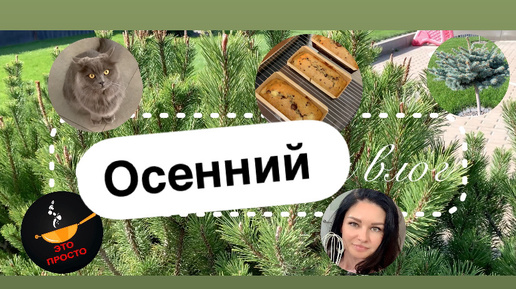 Осенний
влог
ЭТО ПРОСТО